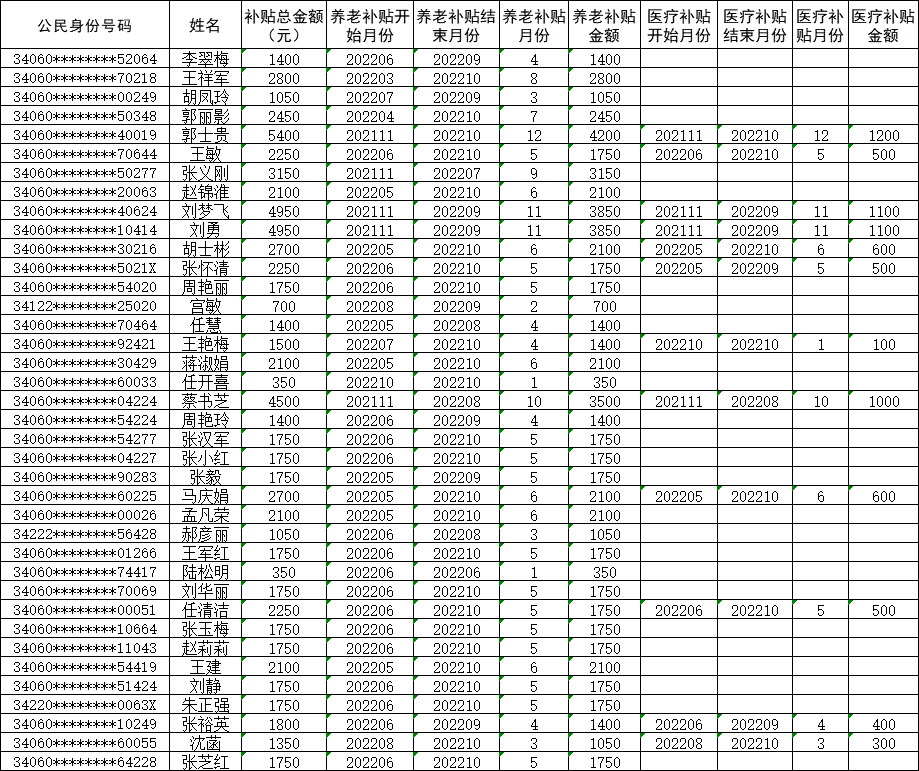 | 公民身份号码 | 姓名 | 补贴总金额（元） | 养老补贴开始月份 | 养老补贴结束月份 | 养老补贴月份 | 养老补贴金额 | 医疗补贴开始月份 | 医疗补贴结束月份 | 医疗补贴月份 | 医疗补贴金额 |
|---|---|---|---|---|---|---|---|---|---|---|
| 34060********52064 | 李翠梅 | 1400 | 202206 | 202209 | 4 | 1400 | | | | |
| 34060********70218 | 王祥军 | 2800 | 202203 | 202210 | 8 | 2800 | | | | |
| 34060********00249 | 胡凤玲 | 1050 | 202207 | 202209 | 3 | 1050 | | | | |
| 34060********50348 | 郭丽影 | 2450 | 202204 | 202210 | 7 | 2450 | | | | |
| 34060********40019 | 郭士贵 | 5400 | 202111 | 202210 | 12 | 4200 | 202111 | 202210 | 12 | 1200 |
| 34060********70644 | 王敏 | 2250 | 202206 | 202210 | 5 | 1750 | 202206 | 202210 | 5 | 500 |
| 34060********50277 | 张义刚 | 3150 | 202111 | 202207 | 9 | 3150 | | | | |
| 34060********20063 | 赵锦淮 | 2100 | 202205 | 202210 | 6 | 2100 | | | | |
| 34060********40624 | 刘梦飞 | 4950 | 202111 | 202209 | 11 | 3850 | 202111 | 202209 | 11 | 1100 |
| 34060********10414 | 刘勇 | 4950 | 202111 | 202209 | 11 | 3850 | 202111 | 202209 | 11 | 1100 |
| 34060********30216 | 胡士彬 | 2700 | 202205 | 202210 | 6 | 2100 | 202205 | 202210 | 6 | 600 |
| 34060********5021X | 张怀清 | 2250 | 202206 | 202210 | 5 | 1750 | 202205 | 202209 | 5 | 500 |
| 34060********54020 | 周艳丽 | 1750 | 202206 | 202210 | 5 | 1750 | | | | |
| 34122********25020 | 宫敏 | 700 | 202208 | 202209 | 2 | 700 | | | | |
| 34060********70464 | 任慧 | 1400 | 202205 | 202208 | 4 | 1400 | | | | |
| 34060********92421 | 王艳梅 | 1500 | 202207 | 202210 | 4 | 1400 | 202210 | 202210 | 1 | 100 |
| 34060********30429 | 蒋淑娟 | 2100 | 202205 | 202210 | 6 | 2100 | | | | |
| 34060********60033 | 任开喜 | 350 | 202210 | 202210 | 1 | 350 | | | | |
| 34060********04224 | 蔡书芝 | 4500 | 202111 | 202208 | 10 | 3500 | 202111 | 202208 | 10 | 1000 |
| 34060********54224 | 周艳玲 | 1400 | 202206 | 202209 | 4 | 1400 | | | | |
| 34060********54277 | 张汉军 | 1750 | 202206 | 202210 | 5 | 1750 | | | | |
| 34060********04227 | 张小红 | 1750 | 202206 | 202210 | 5 | 1750 | | | | |
| 34060********90283 | 张毅 | 1750 | 202205 | 202209 | 5 | 1750 | | | | |
| 34060********60225 | 马庆娟 | 2700 | 202205 | 202210 | 6 | 2100 | 202205 | 202210 | 6 | 600 |
| 34060********00026 | 孟凡荣 | 2100 | 202205 | 202210 | 6 | 2100 | | | | |
| 34222********56428 | 郝彦丽 | 1050 | 202206 | 202208 | 3 | 1050 | | | | |
| 34060********01266 | 王军红 | 1750 | 202206 | 202210 | 5 | 1750 | | | | |
| 34060********74417 | 陆松明 | 350 | 202206 | 202206 | 1 | 350 | | | | |
| 34060********70069 | 刘华丽 | 1750 | 202206 | 202210 | 5 | 1750 | | | | |
| 34060********00051 | 任清洁 | 2250 | 202206 | 202210 | 5 | 1750 | 202206 | 202210 | 5 | 500 |
| 34060********10664 | 张玉梅 | 1750 | 202206 | 202210 | 5 | 1750 | | | | |
| 34060********11043 | 赵莉莉 | 1750 | 202206 | 202210 | 5 | 1750 | | | | |
| 34060********54419 | 王建 | 2100 | 202205 | 202210 | 6 | 2100 | | | | |
| 34060********51424 | 刘静 | 1750 | 202206 | 202210 | 5 | 1750 | | | | |
| 34220********0063X | 朱正强 | 1750 | 202206 | 202210 | 5 | 1750 | | | | |
| 34060********10249 | 张裕英 | 1800 | 202206 | 202209 | 4 | 1400 | 202206 | 202209 | 4 | 400 |
| 34060********60055 | 沈菡 | 1350 | 202208 | 202210 | 3 | 1050 | 202208 | 202210 | 3 | 300 |
| 34060********64228 | 张芝红 | 1750 | 202206 | 202210 | 5 | 1750 | | | | |